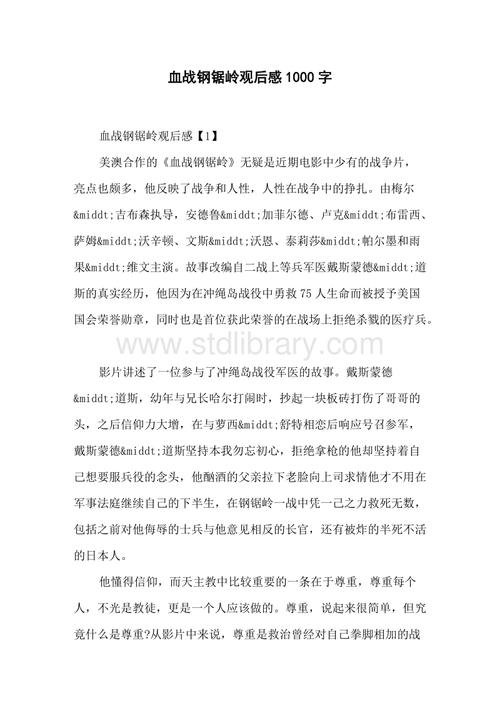 血战钢锯岭观后感1000字

血战钢锯岭观后感【1】

美澳合作的《血战钢锯岭》无疑是近期电影中少有的战争片，亮点也颇多，他反映了战争和人性，人性在战争中的挣扎。由梅尔&middt;吉布森执导，安德鲁&middt;加菲尔德、卢克&middt;布雷西、萨姆&middt;沃辛顿、文斯&middt;沃恩、泰莉莎&middt;帕尔墨和雨果&middt;维文主演。故事改编自二战上等兵军医戴斯蒙德&middt;道斯的真实经历，他因为在冲绳岛战役中勇救75人生命而被授予美国国会荣誉勋章，同时也是首位获此荣誉的在战场上拒绝杀戮的医疗兵。

www.stdlibrary.com

影片讲述了一位参与了冲绳岛战役军医的故事。戴斯蒙德&middt;道斯，幼年与兄长哈尔打闹时，抄起一块板砖打伤了哥哥的头，之后信仰力大增，在与萝西&middt;舒特相恋后响应号召参军，戴斯蒙德&middt;道斯坚持本我勿忘初心，拒绝拿枪的他却坚持着自己想要服兵役的念头，他酗酒的父亲拉下老脸向上司求情他才不用在军事法庭继续自己的下半生，在钢锯岭一战中凭一己之力救死无数，包括之前对他侮辱的士兵与他意见相反的长官，还有被炸的半死不活的日本人。

他懂得信仰，而天主教中比较重要的一条在于尊重，尊重每个人，不光是教徒，更是一个人应该做的。尊重，说起来很简单，但究竟什么是尊重?从影片中来说，尊重是救治曾经对自己拳脚相加的战